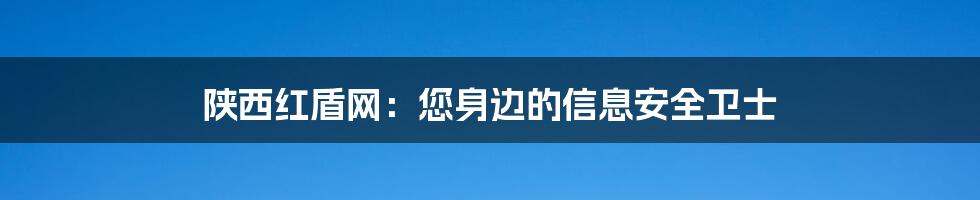 陕西红盾网：您身边的信息安全卫士